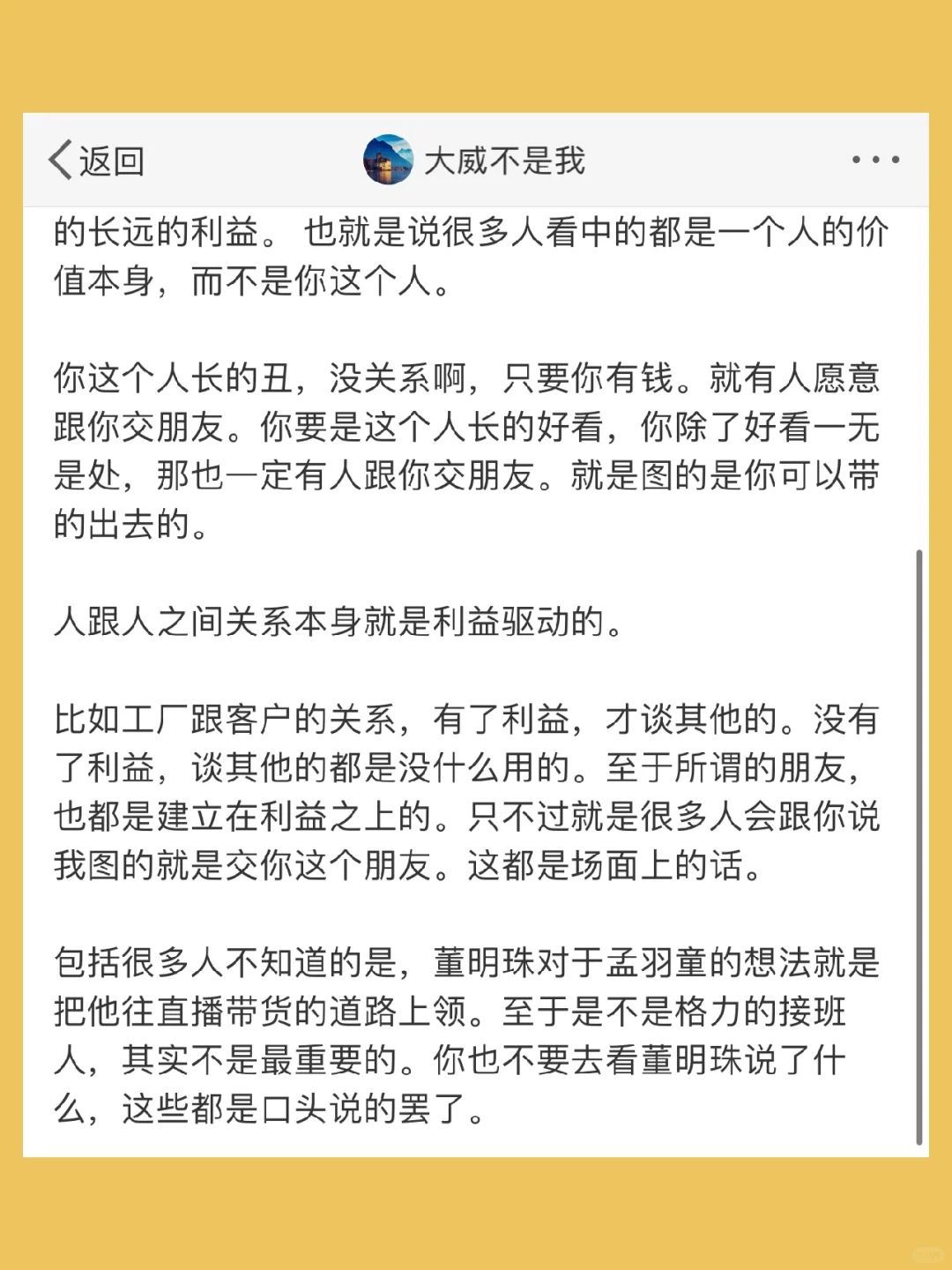 返回

大威不是我

的长远的利益。 也就是说很多人看中的都是一个人的价值本身，而不是你这个人。

你这个人长的丑，没关系啊，只要你有钱。就有人愿意跟你交朋友。你要是这个人长的好看，你除了好看一无是处，那也一定有人跟你交朋友。就是图的是你可以带的出去的。

人跟人之间关系本身就是利益驱动的。

比如工厂跟客户的关系，有了利益，才谈其他的。没有了利益，谈其他的都是没什么用的。至于所谓的朋友，也都是建立在利益之上的。只不过就是很多人会跟你说我图的就是交你这个朋友。这都是场面上的话。

包括很多人不知道的是，董明珠对于孟羽童的想法就是把他往直播带货的道路上领。至于是不是格力的接班人，其实不是最重要的。你也不要去看董明珠说了什么，这些都是口头说的罢了。